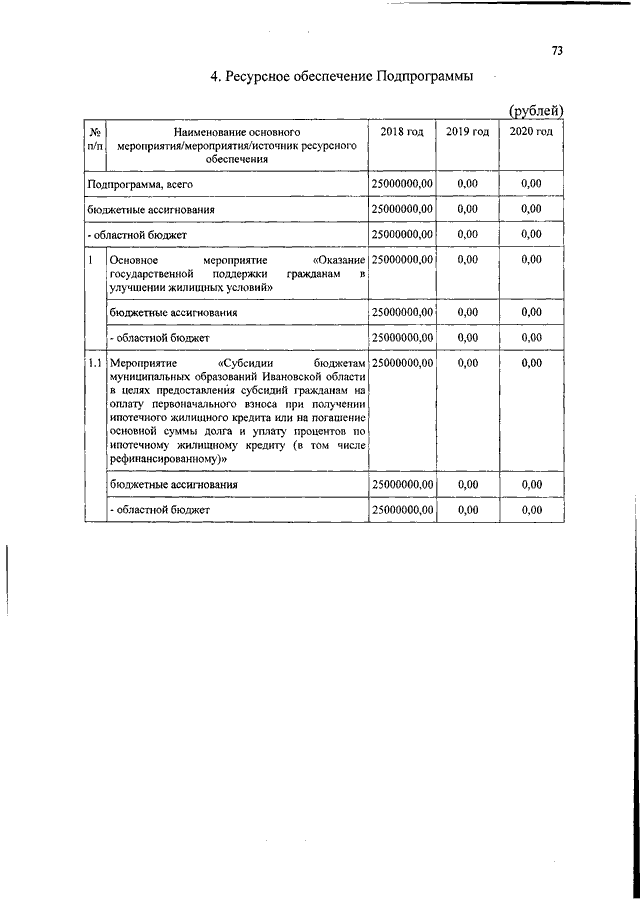 73

4. Ресурсное обеспечение Подпрограммы

(рублей)

| № п/п | Наименование основного мероприятия/мероприятия/источник ресурсного обеспечения | 2018 год | 2019 год | 2020 год |
|---|---|---|---|---|
| Подпрограмма, всего | | 25000000,00 | 0,00 | 0,00 |
| бюджетные ассигнования | | 25000000,00 | 0,00 | 0,00 |
| - областной бюджет | | 25000000,00 | 0,00 | 0,00 |
| 1 | Основное мероприятие «Оказание государственной поддержки гражданам в улучшении жилищных условий» | 25000000,00 | 0,00 | 0,00 |
| | бюджетные ассигнования | 25000000,00 | 0,00 | 0,00 |
| | - областной бюджет | 25000000,00 | 0,00 | 0,00 |
| 1.1 | Мероприятие «Субсидии бюджетам муниципальных образований Ивановской области в целях предоставления субсидий гражданам на оплату первоначального взноса при получении ипотечного жилищного кредита или на погашение основной суммы долга и уплату процентов по ипотечному жилищному кредиту (в том числе рефинансированному)» | 25000000,00 | 0,00 | 0,00 |
| | бюджетные ассигнования | 25000000,00 | 0,00 | 0,00 |
| | - областной бюджет | 25000000,00 | 0,00 | 0,00 |